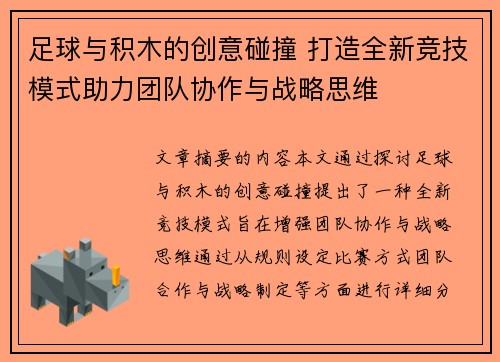 足球与积木的创意碰撞 打造全新竞技模式助力团队协作与战略思维

文章摘要的内容本文通过探讨足球与积木的创意碰撞提出了一种全新竞技模式旨在增强团队协作与战略思维通过从规则设定比赛方式团队合作与战略制定等方面进行详细分